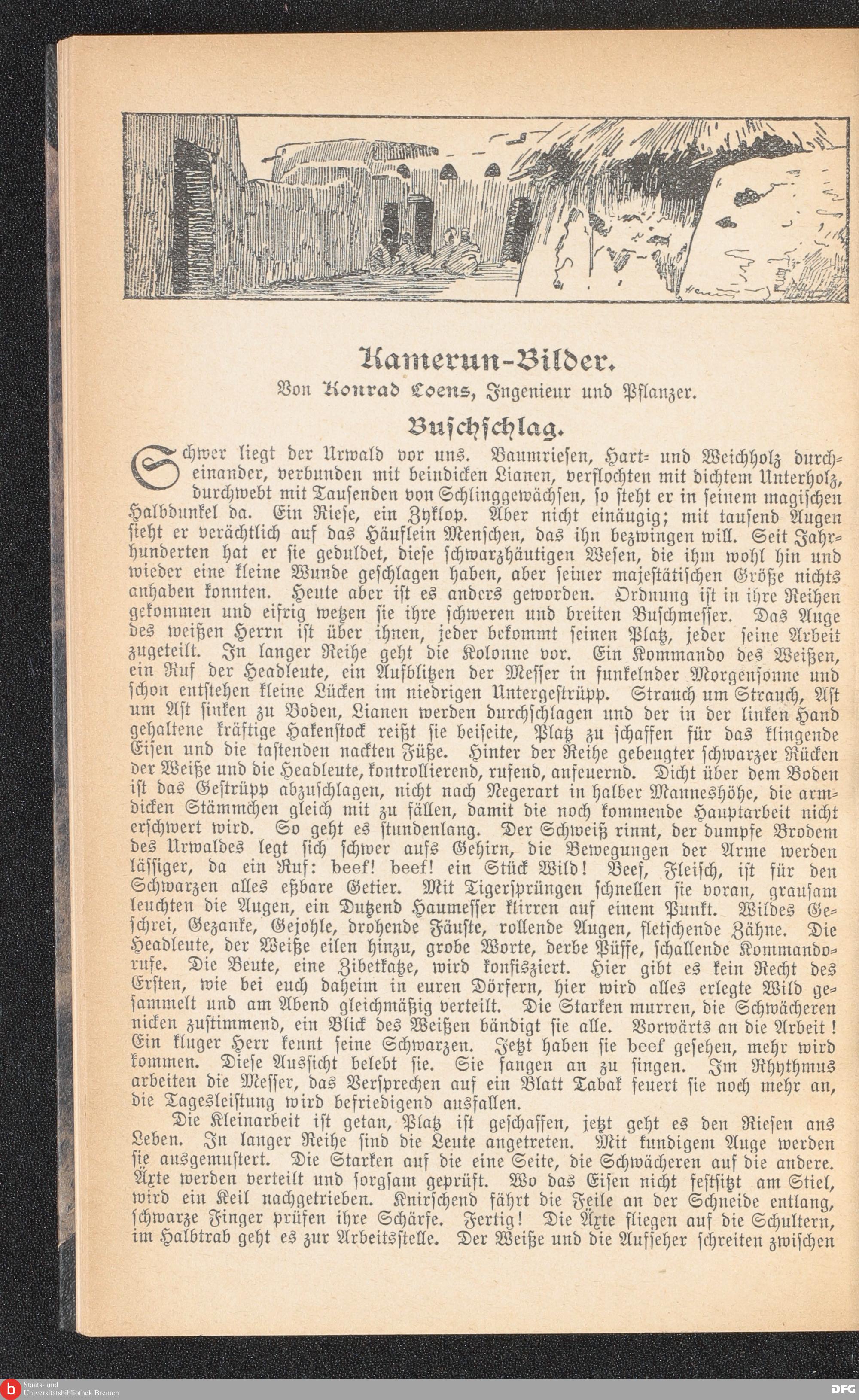 Kamerun-Bilder.

Von Konrad Loens, Ingenieur und Pflanzer.

Buschschlag.

Schwer liegt der Urwald vor uns. Baumriesen, Hart- und Weichholz durcheinander, verbunden mit beindicken Lianen, verflochten mit dichtem Unterholz, durchwebt mit Tausenden von Schlinggewächsen, so steht er in seinem magischen Halbdunkel da. Ein Riese, ein Zyklop. Aber nicht einäugig; mit tausend Augen sieht er verächtlich auf das Häuflein Menschen, das ihn bezwingen will. Seit Jahrhunderten hat er sie geduldet, diese schwarzhäutigen Wesen, die ihm wohl hin und wieder eine kleine Wunde geschlagen haben, aber seiner majestätischen Größe nichts anhaben konnten. Heute aber ist es anders geworden. Ordnung ist in ihre Reihen gekommen und eifrig wetzen sie ihre schweren und breiten Buschmesser. Das Auge des weißen Herrn ist über ihnen, jeder bekommt seinen Platz, jeder seine Arbeit zugeteilt. In langer Reihe geht die Kolonne vor. Ein Kommando des Weißen, ein Ruf der Headleute, ein Aufblitzen der Messer in funkelnder Morgensonne und schon entstehen kleine Lücken im niedrigen Untergestrüpp. Strauch um Strauch, Ast um Ast sinken zu Boden, Lianen werden durchschlagen und der in der linken Hand gehaltene kräftige Hakenstock reißt sie beiseite, Platz zu schaffen für das klingende Eisen und die tastenden nackten Füße. Hinter der Reihe gebeugter schwarzer Rücken der Weiße und die Headleute, kontrollierend, rufend, anfeuernd. Dicht über dem Boden ist das Gestrüpp abzuschlagen, nicht nach Negerart in halber Manneshöhe, die armdicken Stämmchen gleich mit zu fällen, damit die noch kommende Hauptarbeit nicht erschwert wird. So geht es stundenlang. Der Schweiß rinnt, der dumpfe Brodem des Urwaldes legt sich schwer aufs Gehirn, die Bewegungen der Arme werden lässiger, da ein Ruf: beef! beef! ein Stück Wild! Beef, Fleisch, ist für den Schwarzen alles eßbare Getier. Mit Tigersprüngen schnellen sie voran, grausam leuchten die Augen, ein Dutzend Haumesser klirren auf einem Punkt. Wildes Geschrei, Gezanke, Gejohle, drohende Fäuste, rollende Augen, fletschende Zähne. Die Headleute, der Weiße eilen hinzu, grobe Worte, derbe Püffe, schallende Kommandorufe. Die Beute, eine Zibetkatze, wird konfisziert. Hier gibt es kein Recht des Ersten, wie bei euch daheim in euren Dörfern, hier wird alles erlegte Wild gesammelt und am Abend gleichmäßig verteilt. Die Starken murren, die Schwächeren nicken zustimmend, ein Blick des Weißen bändigt sie alle. Vorwärts an die Arbeit! Ein kluger Herr kennt seine Schwarzen. Jetzt haben sie beef gesehen, mehr wird kommen. Diese Aussicht belebt sie. Sie fangen an zu singen. Im Rhythmus arbeiten die Messer, das Versprechen auf ein Blatt Tabak feuert sie noch mehr an, die Tagesleistung wird befriedigend ausfallen.

Die Kleinarbeit ist getan, Platz ist geschaffen, jetzt geht es den Riesen ans Leben. In langer Reihe sind die Leute angetreten. Mit kundigem Auge werden sie ausgemustert. Die Starken auf die eine Seite, die Schwächeren auf die andere. Äxte werden verteilt und sorgsam geprüft. Wo das Eisen nicht festsitzt am Stiel, wird ein Keil nachgetrieben. Knirschend fährt die Feile an der Schneide entlang, schwarze Finger prüfen ihre Schärfe. Fertig! Die Äxte fliegen auf die Schultern, im Halbtrab geht es zur Arbeitsstelle. Der Weiße und die Aufseher schreiten zwischen

Staats- und Universitätsbibliothek Bremen

DFG